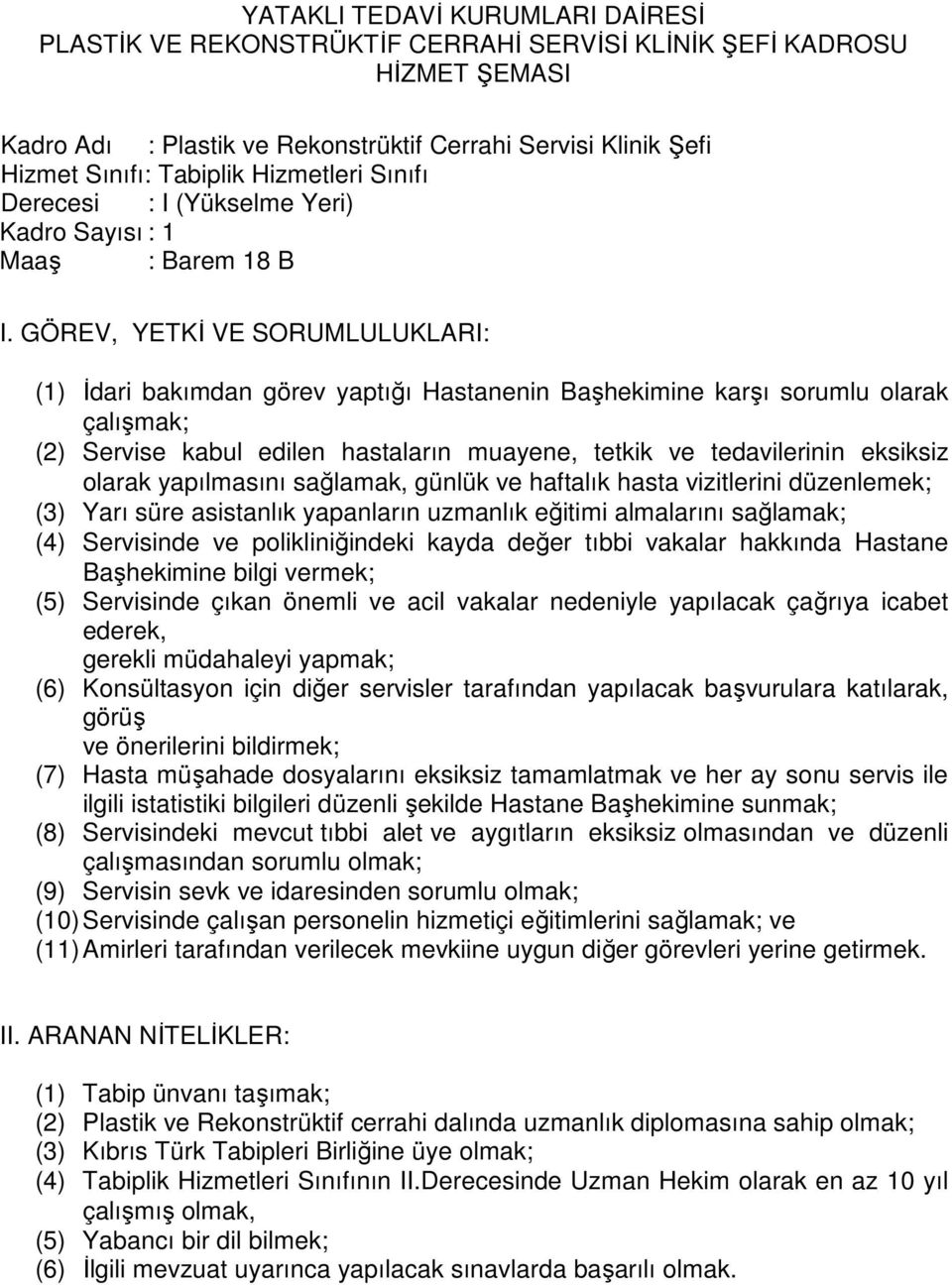 YATAKLI TEDAVİ KURUMLARI DAİRESİ
PLASTİK VE REKONSTRÜKTİF CERRAHİ SERVİSİ KLİNİK ŞEFİ KADROSU
HİZMET ŞEMASI

Kadro Adı : Plastik ve Rekonstrüktif Cerrahi Servisi Klinik Şefi
Hizmet Sınıfı: Tabiplik Hizmetleri Sınıfı
Derecesi : I (Yükselme Yeri)
Kadro Sayısı : 1
Maaş : Barem 18 B

I. GÖREV, YETKİ VE SORUMLULUKLARI:

(1) İdari bakımdan görev yaptığı Hastanenin Başhekimine karşı sorumlu olarak çalışmak;
(2) Servise kabul edilen hastaların muayene, tetkik ve tedavilerinin eksiksiz olarak yapılmasını sağlamak, günlük ve haftalık hasta vizitlerini düzenlemek;
(3) Yarı süre asistanlık yapanların uzmanlık eğitimi almalarını sağlamak;
(4) Servisinde ve polikliniğindeki kayda değer tıbbi vakalar hakkında Hastane Başhekimine bilgi vermek;
(5) Servisinde çıkan önemli ve acil vakalar nedeniyle yapılacak çağrıya icabet ederek,
gerekli müdahaleyi yapmak;
(6) Konsültasyon için diğer servisler tarafından yapılacak başvurulara katılarak, görüş
ve önerilerini bildirmek;
(7) Hasta müşahade dosyalarını eksiksiz tamamlatmak ve her ay sonu servis ile ilgili istatistiki bilgileri düzenli şekilde Hastane Başhekimine sunmak;
(8) Servisindeki mevcut tıbbi alet ve aygıtların eksiksiz olmasından ve düzenli çalışmasından sorumlu olmak;
(9) Servisin sevk ve idaresinden sorumlu olmak;
(10) Servisinde çalışan personelin hizmetiçi eğitimlerini sağlamak; ve
(11) Amirleri tarafından verilecek mevkiine uygun diğer görevleri yerine getirmek.

II. ARANAN NİTELİKLER:

(1) Tabip ünvanı taşımak;
(2) Plastik ve Rekonstrüktif cerrahi dalında uzmanlık diplomasına sahip olmak;
(3) Kıbrıs Türk Tabipleri Birliğine üye olmak;
(4) Tabiplik Hizmetleri Sınıfının II.Derecesinde Uzman Hekim olarak en az 10 yıl çalışmış olmak,
(5) Yabancı bir dil bilmek;
(6) İlgili mevzuat uyarınca yapılacak sınavlarda başarılı olmak.